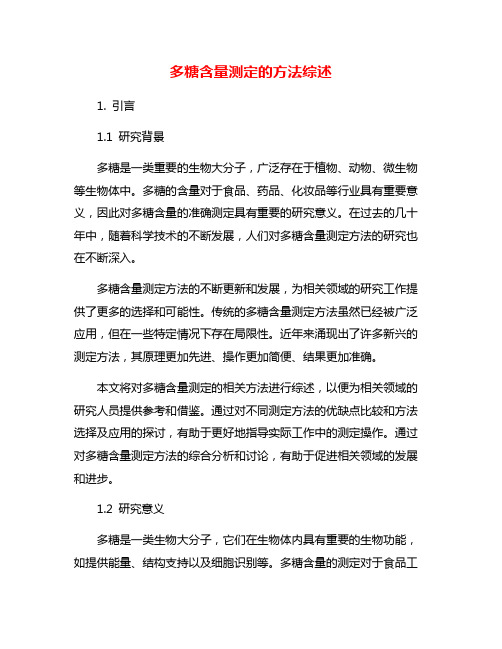 多糖含量测定的方法综述

1. 引言

1.1 研究背景

多糖是一类重要的生物大分子，广泛存在于植物、动物、微生物等生物体中。多糖的含量对于食品、药品、化妆品等行业具有重要意义，因此对多糖含量的准确测定具有重要的研究意义。在过去的几十年中，随着科学技术的不断发展，人们对多糖含量测定方法的研究也在不断深入。

多糖含量测定方法的不断更新和发展，为相关领域的研究工作提供了更多的选择和可能性。传统的多糖含量测定方法虽然已经被广泛应用，但在一些特定情况下存在局限性。近年来涌现出了许多新兴的测定方法，其原理更加先进、操作更加简便、结果更加准确。

本文将对多糖含量测定的相关方法进行综述，以便为相关领域的研究人员提供参考和借鉴。通过对不同测定方法的优缺点比较和方法选择及应用的探讨，有助于更好地指导实际工作中的测定操作。通过对多糖含量测定方法的综合分析和讨论，有助于促进相关领域的发展和进步。

1.2 研究意义

多糖是一类生物大分子，它们在生物体内具有重要的生物功能，如提供能量、结构支持以及细胞识别等。多糖含量的测定对于食品工